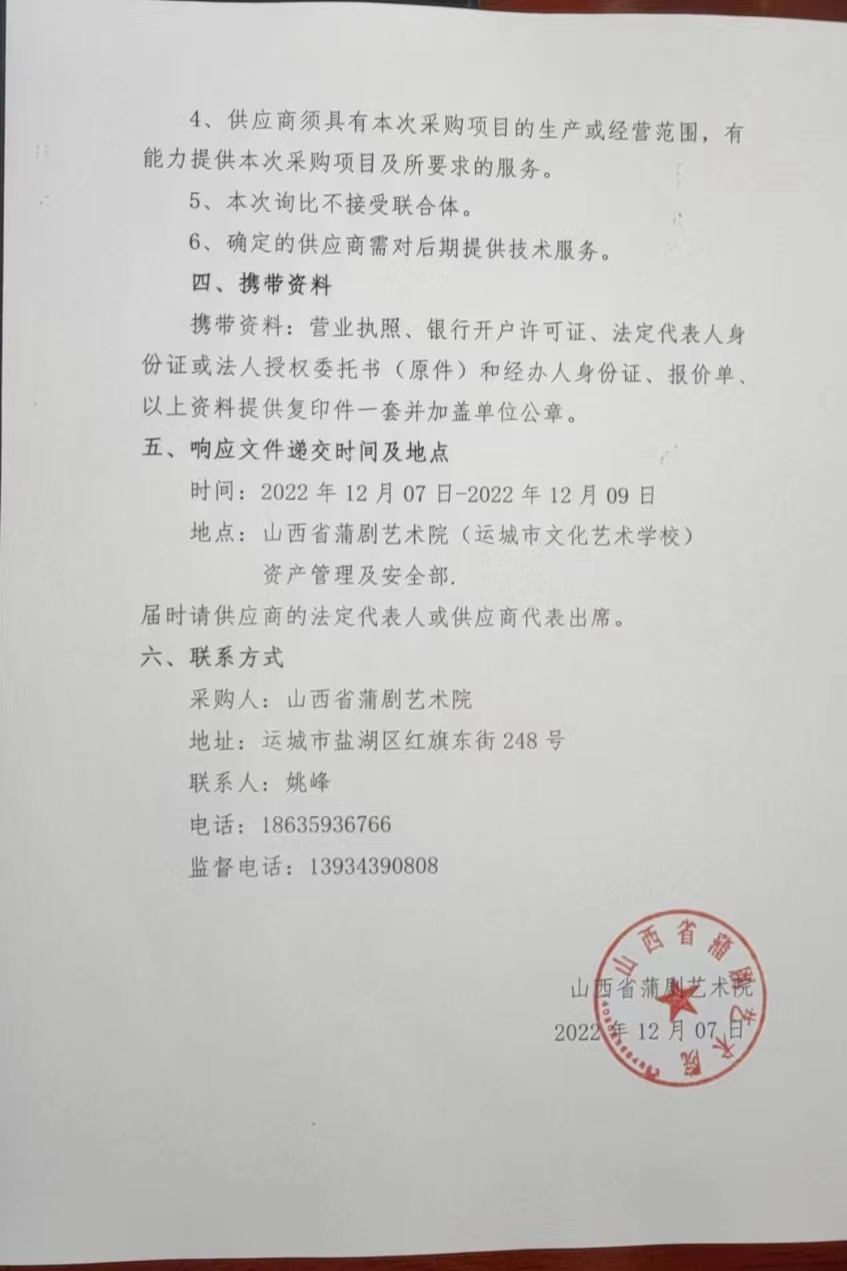 4、供应商须具有本次采购项目的生产或经营范围，有能力提供本次采购项目及所要求的服务。

5、本次询比不接受联合体。

6、确定的供应商需对后期提供技术服务。

四、携带资料

携带资料：营业执照、银行开户许可证、法定代表人身份证或法人授权委托书（原件）和经办人身份证、报价单、以上资料提供复印件一套并加盖单位公章。

五、响应文件递交时间及地点

时间：2022 年 12 月 07 日-2022 年 12 月 09 日

地点：山西省蒲剧艺术院（运城市文化艺术学校）资产管理及安全部.

届时请供应商的法定代表人或供应商代表出席。

六、联系方式

采购人：山西省蒲剧艺术院

地址：运城市盐湖区红旗东街 248 号

联系人：姚峰

电话：18635936766

监督电话：13934390808

山西省蒲剧艺术院

2022 年 12 月 07 日

山西省蒲剧艺术院